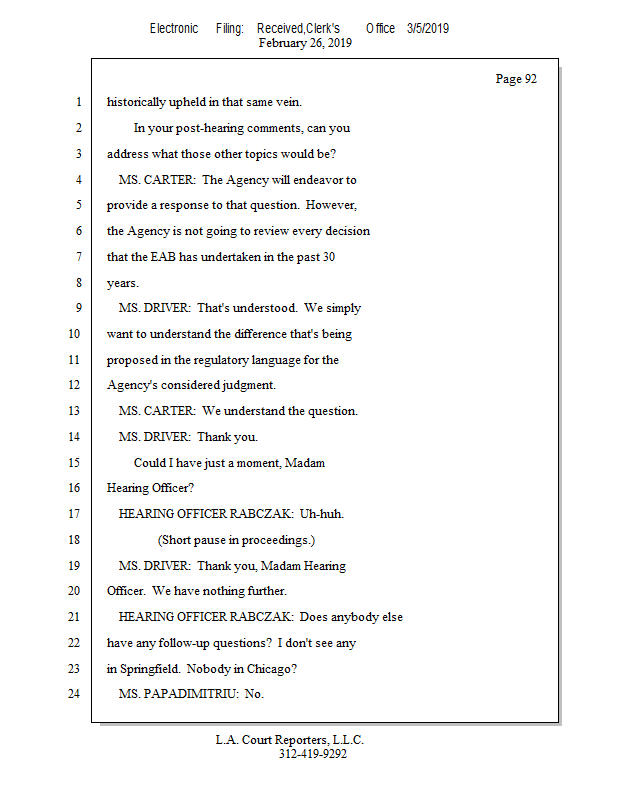 Electronic Filing: Received,Clerk's Office 3/5/2019
February 26, 2019

Page 92

1 historically upheld in that same vein.

2 In your post-hearing comments, can you

3 address what those other topics would be?

4 MS. CARTER: The Agency will endeavor to

5 provide a response to that question. However,

6 the Agency is not going to review every decision

7 that the EAB has undertaken in the past 30

8 years.

9 MS. DRIVER: That's understood. We simply

10 want to understand the difference that's being

11 proposed in the regulatory language for the

12 Agency's considered judgment.

13 MS. CARTER: We understand the question.

14 MS. DRIVER: Thank you.

15 Could I have just a moment, Madam

16 Hearing Officer?

17 HEARING OFFICER RABCZAK: Uh-huh.

18 (Short pause in proceedings.)

19 MS. DRIVER: Thank you, Madam Hearing

20 Officer. We have nothing further.

21 HEARING OFFICER RABCZAK: Does anybody else

22 have any follow-up questions? I don't see any

23 in Springfield. Nobody in Chicago?

24 MS. PAPADIMITRIU: No.

L.A. Court Reporters, L.L.C.
312-419-9292